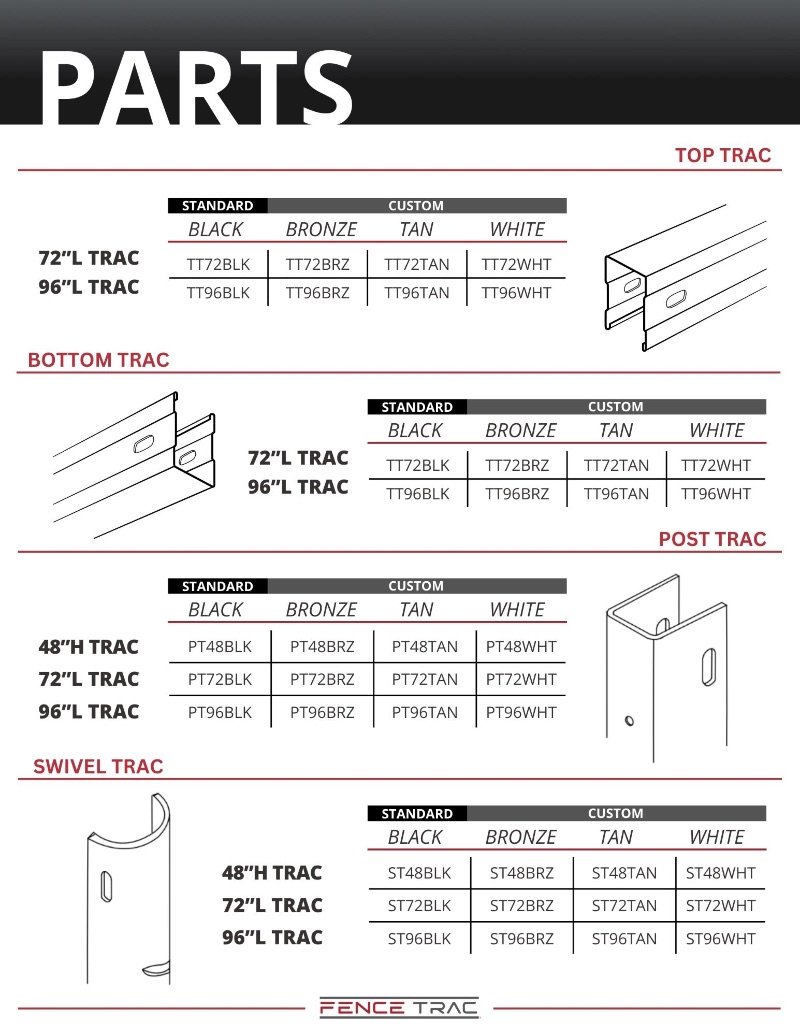 PARTS

TOP TRAC

| | STANDARD | CUSTOM | | |
|---|---|---|---|---|
| | BLACK | BRONZE | TAN | WHITE |
| 72"L TRAC | TT72BLK | TT72BRZ | TT72TAN | TT72WHT |
| 96"L TRAC | TT96BLK | TT96BRZ | TT96TAN | TT96WHT |

BOTTOM TRAC

| | STANDARD | CUSTOM | | |
|---|---|---|---|---|
| | BLACK | BRONZE | TAN | WHITE |
| 72"L TRAC | TT72BLK | TT72BRZ | TT72TAN | TT72WHT |
| 96"L TRAC | TT96BLK | TT96BRZ | TT96TAN | TT96WHT |

POST TRAC

| | STANDARD | CUSTOM | | |
|---|---|---|---|---|
| | BLACK | BRONZE | TAN | WHITE |
| 48"H TRAC | PT48BLK | PT48BRZ | PT48TAN | PT48WHT |
| 72"L TRAC | PT72BLK | PT72BRZ | PT72TAN | PT72WHT |
| 96"L TRAC | PT96BLK | PT96BRZ | PT96TAN | PT96WHT |

SWIVEL TRAC

| | STANDARD | CUSTOM | | |
|---|---|---|---|---|
| | BLACK | BRONZE | TAN | WHITE |
| 48"H TRAC | ST48BLK | ST48BRZ | ST48TAN | ST48WHT |
| 72"L TRAC | ST72BLK | ST72BRZ | ST72TAN | ST72WHT |
| 96"L TRAC | ST96BLK | ST96BRZ | ST96TAN | ST96WHT |

FENCE TRAC